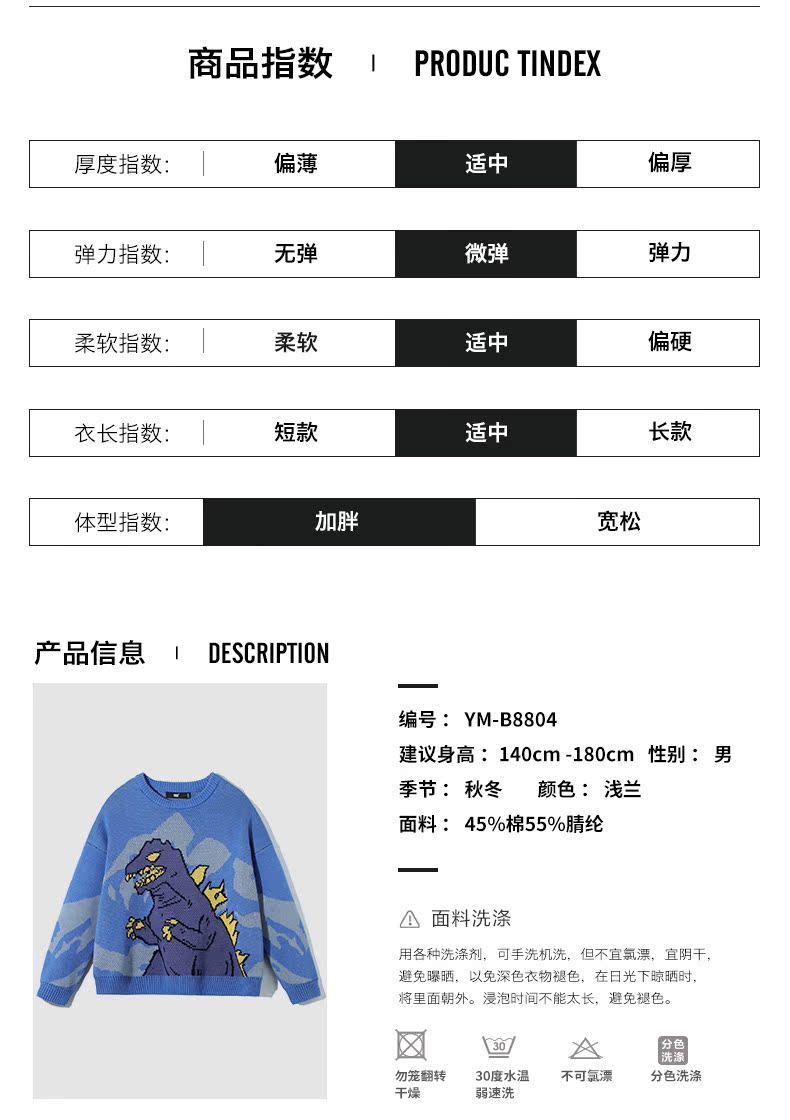 商品指数 | PRODUC TINDEX

| 厚度指数: | 偏薄 | 适中 | 偏厚 |
|---|---|---|---|
| 弹力指数: | 无弹 | 微弹 | 弹力 |
| 柔软指数: | 柔软 | 适中 | 偏硬 |
| 衣长指数: | 短款 | 适中 | 长款 |
| 体型指数: | 加胖 | 宽松 | |

产品信息 | DESCRIPTION

编号: YM-B8804
建议身高: 140cm -180cm 性别: 男
季节: 秋冬 颜色: 浅兰
面料: 45%棉55%腈纶

面料洗涤

用各种洗涤剂, 可手洗机洗, 但不宜氯漂, 宜阴干, 避免曝晒, 以免深色衣物褪色, 在日光下晾晒时, 将里面朝外。浸泡时间不能太长, 避免褪色。

勿笼翻转干燥
30
30度水温弱速洗
不可氯漂
分色洗涤
分色洗涤